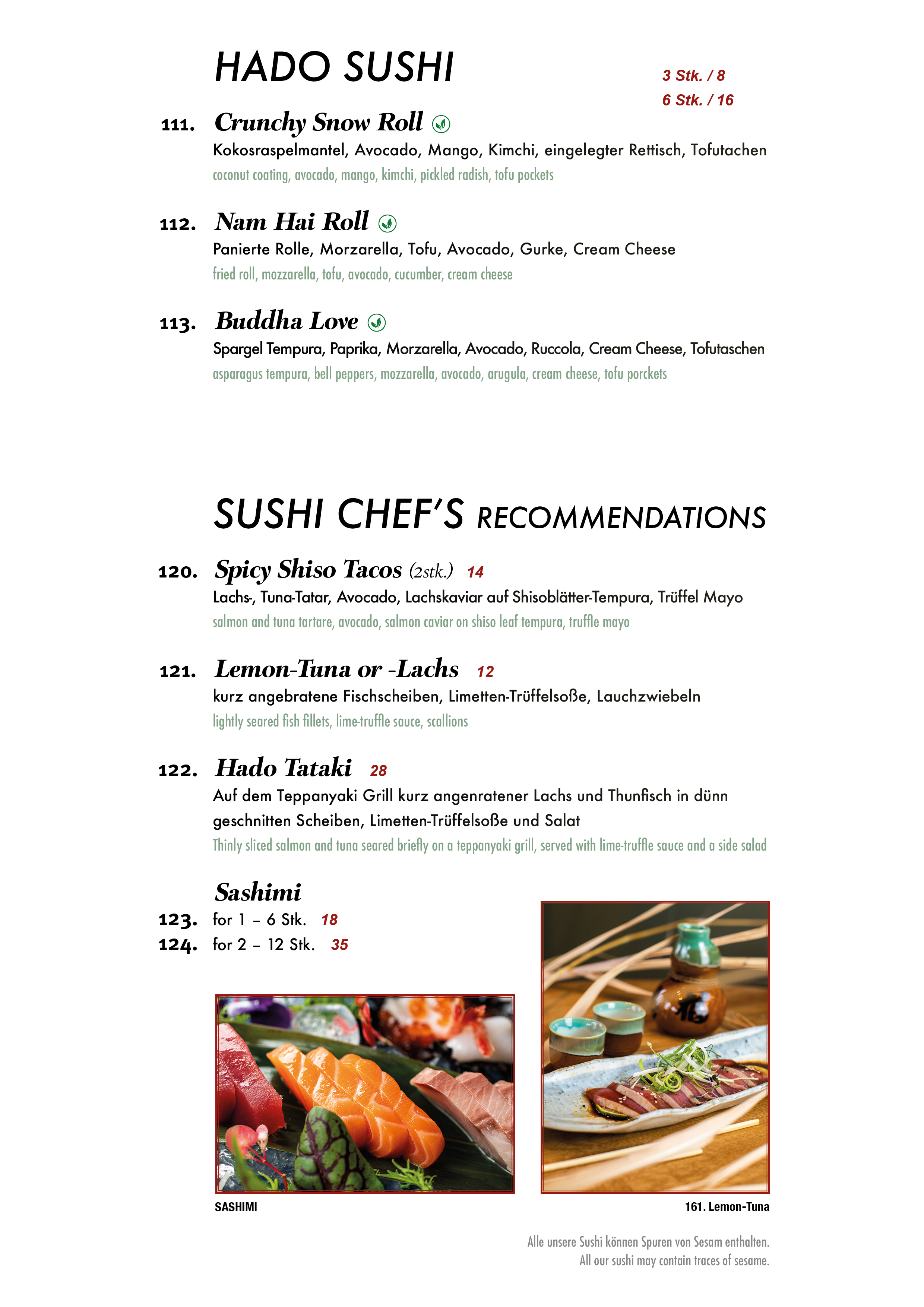 HADO SUSHI

3 Stk. / 8
6 Stk. / 16

111. Crunchy Snow Roll
Kokosraspelmantel, Avocado, Mango, Kimchi, eingelegter Rettisch, Tofutachen
coconut coating, avocado, mango, kimchi, pickled radish, tofu pockets

112. Nam Hai Roll
Panierte Rolle, Morzarella, Tofu, Avocado, Gurke, Cream Cheese
fried roll, mozzarella, tofu, avocado, cucumber, cream cheese

113. Buddha Love
Spargel Tempura, Paprika, Morzarella, Avocado, Ruccola, Cream Cheese, Tofutaschen
asparagus tempura, bell peppers, mozzarella, avocado, arugula, cream cheese, tofu porckets

SUSHI CHEF'S RECOMMENDATIONS

120. Spicy Shiso Tacos (2stk.) 14
Lachs-, Tuna-Tatar, Avocado, Lachskaviar auf Shisoblätter-Tempura, Trüffel Mayo
salmon and tuna tartare, avocado, salmon caviar on shiso leaf tempura, truffle mayo

121. Lemon-Tuna or -Lachs 12
kurz angebratene Fischscheiben, Limetten-Trüffelsoße, Lauchzwiebeln
lightly seared fish fillets, lime-truffle sauce, scallions

122. Hado Tataki 28
Auf dem Teppanyaki Grill kurz angenratener Lachs und Thunfisch in dünn geschnitten Scheiben, Limetten-Trüffelsoße und Salat
Thinly sliced salmon and tuna seared briefly on a teppanyaki grill, served with lime-truffle sauce and a side salad

Sashimi
123. for 1 – 6 Stk. 18
124. for 2 – 12 Stk. 35

SASHIMI

161. Lemon-Tuna

Alle unsere Sushi können Spuren von Sesam enthalten.
All our sushi may contain traces of sesame.